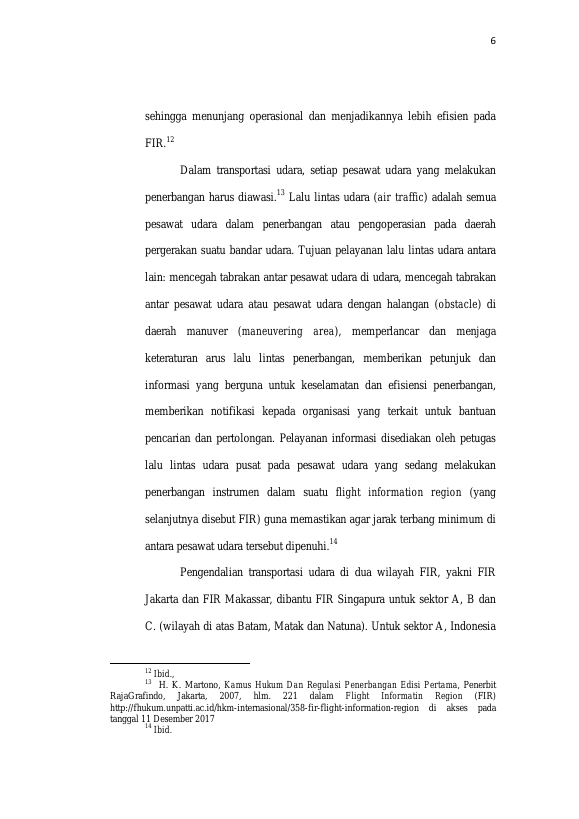 6

sehingga menunjang operasional dan menjadikannya lebih efisien pada FIR.$^{12}$

Dalam transportasi udara, setiap pesawat udara yang melakukan penerbangan harus diawasi.$^{13}$ Lalu lintas udara (air traffic) adalah semua pesawat udara dalam penerbangan atau pengoperasian pada daerah pergerakan suatu bandar udara. Tujuan pelayanan lalu lintas udara antara lain: mencegah tabrakan antar pesawat udara di udara, mencegah tabrakan antar pesawat udara atau pesawat udara dengan halangan (obstacle) di daerah manuver (maneuvering area), memperlancar dan menjaga keteraturan arus lalu lintas penerbangan, memberikan petunjuk dan informasi yang berguna untuk keselamatan dan efisiensi penerbangan, memberikan notifikasi kepada organisasi yang terkait untuk bantuan pencarian dan pertolongan. Pelayanan informasi disediakan oleh petugas lalu lintas udara pusat pada pesawat udara yang sedang melakukan penerbangan instrumen dalam suatu flight information region (yang selanjutnya disebut FIR) guna memastikan agar jarak terbang minimum di antara pesawat udara tersebut dipenuhi.$^{14}$

Pengendalian transportasi udara di dua wilayah FIR, yakni FIR Jakarta dan FIR Makassar, dibantu FIR Singapura untuk sektor A, B dan C. (wilayah di atas Batam, Matak dan Natuna). Untuk sektor A, Indonesia

$^{12}$ Ibid.,
$^{13}$ H. K. Martono, Kamus Hukum Dan Regulasi Penerbangan Edisi Pertama, Penerbit RajaGrafindo, Jakarta, 2007, hlm. 221 dalam Flight Informatin Region (FIR) http://fhukum.unpatti.ac.id/hkm-internasional/358-fir-flight-information-region di akses pada tanggal 11 Desember 2017
$^{14}$ Ibid.